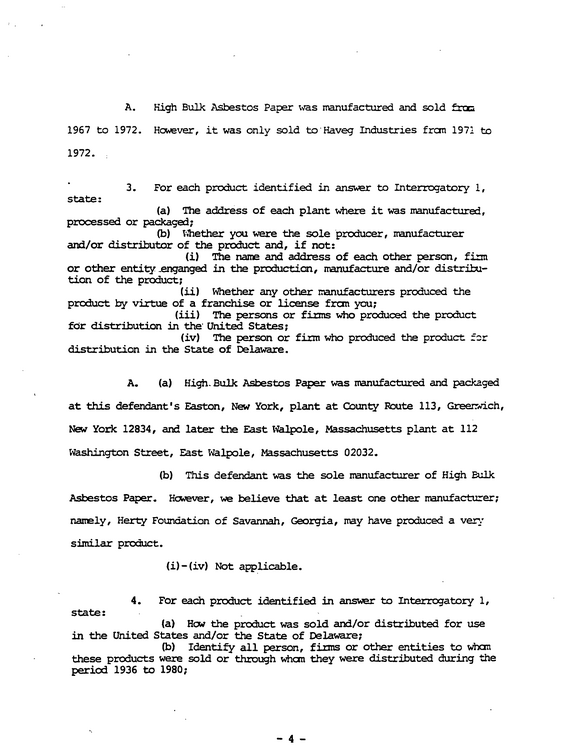 A. High Bulk Asbestos Paper was manufactured and sold from 1967 to 1972. However, it was only sold to Haveg Industries from 1971 to 1972.

3. For each product identified in answer to Interrogatory 1, state:

(a) The address of each plant where it was manufactured, processed or packaged;

(b) Whether you were the sole producer, manufacturer and/or distributor of the product and, if not:

(i) The name and address of each other person, firm or other entity enganged in the production, manufacture and/or distribution of the product;

(ii) Whether any other manufacturers produced the product by virtue of a franchise or license from you;

(iii) The persons or firms who produced the product for distribution in the United States;

(iv) The person or firm who produced the product for distribution in the State of Delaware.

A. (a) High Bulk Asbestos Paper was manufactured and packaged at this defendant's Easton, New York, plant at County Route 113, Greenwich, New York 12834, and later the East Walpole, Massachusetts plant at 112 Washington Street, East Walpole, Massachusetts 02032.

(b) This defendant was the sole manufacturer of High Bulk Asbestos Paper. However, we believe that at least one other manufacturer; namely, Herty Foundation of Savannah, Georgia, may have produced a very similar product.

(i)-(iv) Not applicable.

4. For each product identified in answer to Interrogatory 1, state:

(a) How the product was sold and/or distributed for use in the United States and/or the State of Delaware;

(b) Identify all person, firms or other entities to whom these products were sold or through whom they were distributed during the period 1936 to 1980;

- 4 -